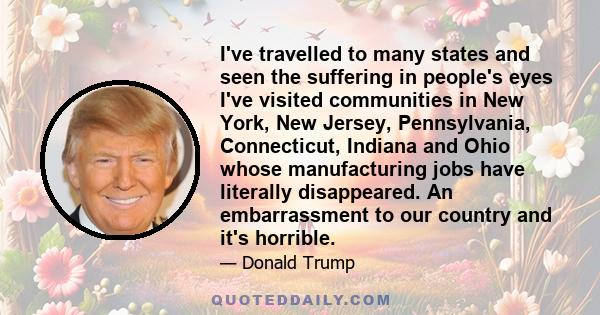 I've travelled to many states and seen the suffering in people's eyes I've visited communities in New York, New Jersey, Pennsylvania, Connecticut, Indiana and Ohio whose manufacturing jobs have literally disappeared. An embarrassment to our country and it's horrible.

— Donald Trump

QUOTEDDAILY.COM